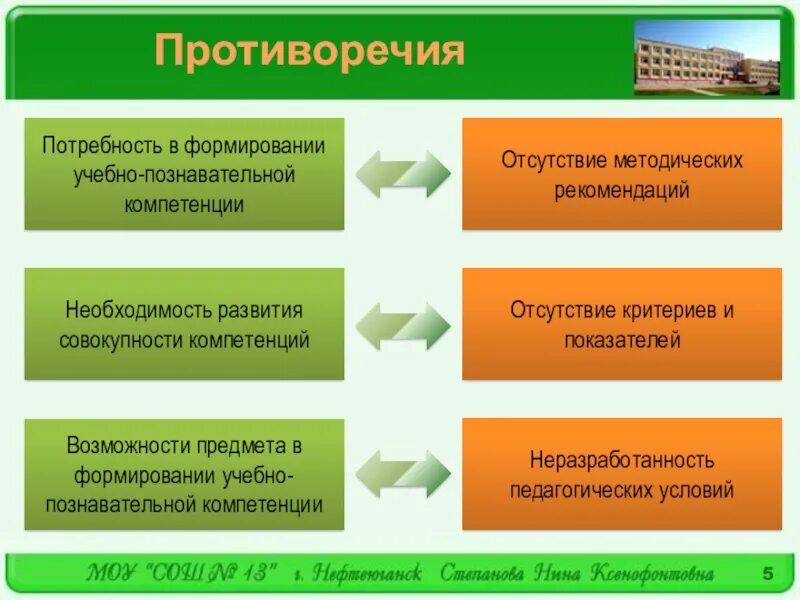 Противоречия

Потребность в формировании учебно-познавательной компетенции

Отсутствие методических рекомендаций

Необходимость развития совокупности компетенций

Отсутствие критериев и показателей

Возможности предмета в формировании учебно-познавательной компетенции

Неразработанность педагогических условий

МОУ "СОШ № 13" г. Нефтеюганск Степанова Нина Ксенофонтовна 5